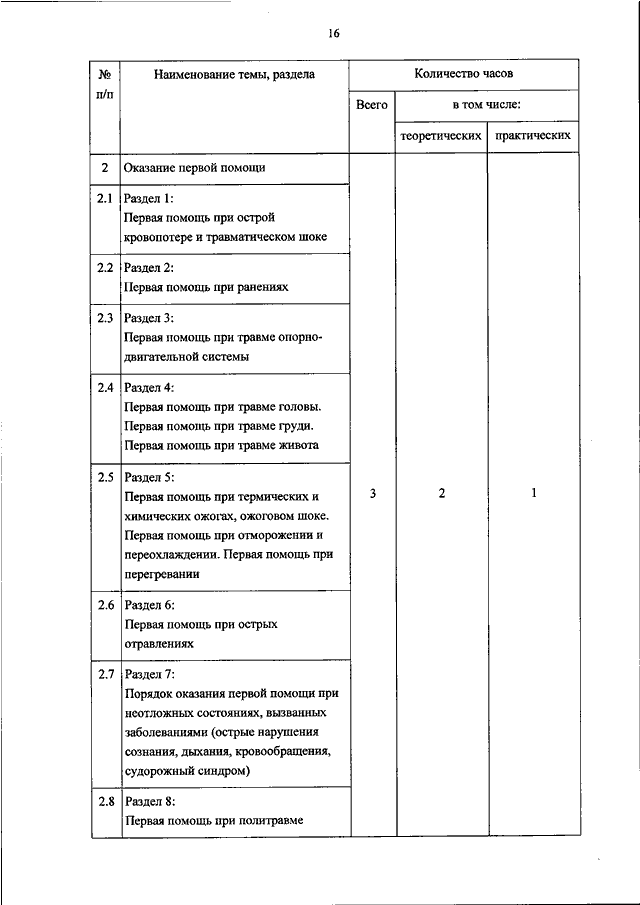 16

| № п/п | Наименование темы, раздела | Количество часов | | |
|---|---|---|---|---|
| | | Всего | в том числе: | |
| | | | теоретических | практических |
| 2 | Оказание первой помощи | 3 | 2 | 1 |
| 2.1 | Раздел 1: Первая помощь при острой кровопотере и травматическом шоке | | | |
| 2.2 | Раздел 2: Первая помощь при ранениях | | | |
| 2.3 | Раздел 3: Первая помощь при травме опорно-двигательной системы | | | |
| 2.4 | Раздел 4: Первая помощь при травме головы. Первая помощь при травме груди. Первая помощь при травме живота | | | |
| 2.5 | Раздел 5: Первая помощь при термических и химических ожогах, ожоговом шоке. Первая помощь при отморожении и переохлаждении. Первая помощь при перегревании | | | |
| 2.6 | Раздел 6: Первая помощь при острых отравлениях | | | |
| 2.7 | Раздел 7: Порядок оказания первой помощи при неотложных состояниях, вызванных заболеваниями (острые нарушения сознания, дыхания, кровообращения, судорожный синдром) | | | |
| 2.8 | Раздел 8: Первая помощь при политравме | | | |